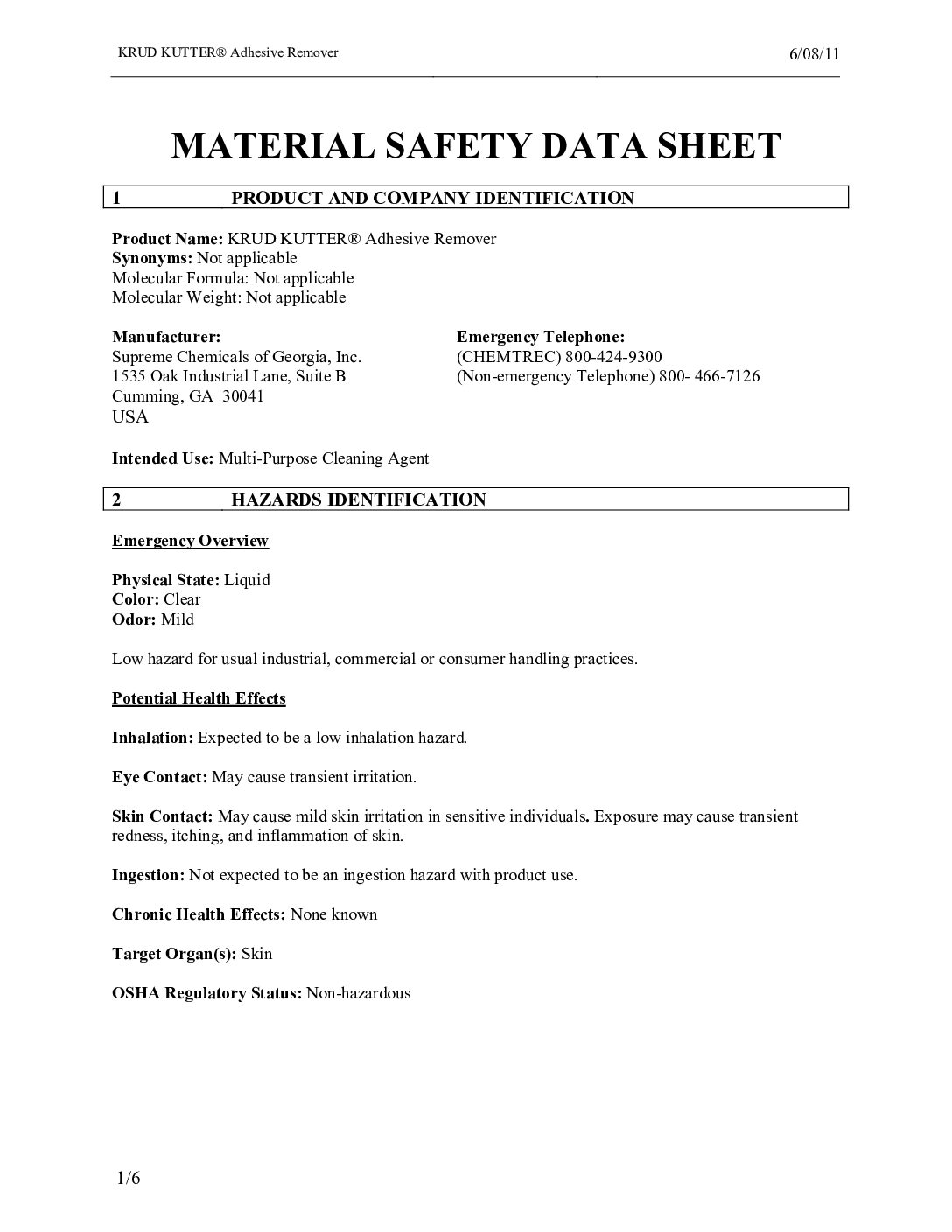 KRUD KUTTER® Adhesive Remover 6/08/11

MATERIAL SAFETY DATA SHEET

1 PRODUCT AND COMPANY IDENTIFICATION

Product Name: KRUD KUTTER® Adhesive Remover
Synonyms: Not applicable
Molecular Formula: Not applicable
Molecular Weight: Not applicable

Manufacturer:
Supreme Chemicals of Georgia, Inc.
1535 Oak Industrial Lane, Suite B
Cumming, GA 30041
USA

Emergency Telephone:
(CHEMTREC) 800-424-9300
(Non-emergency Telephone) 800- 466-7126

Intended Use: Multi-Purpose Cleaning Agent

2 HAZARDS IDENTIFICATION

Emergency Overview

Physical State: Liquid
Color: Clear
Odor: Mild

Low hazard for usual industrial, commercial or consumer handling practices.

Potential Health Effects

Inhalation: Expected to be a low inhalation hazard.

Eye Contact: May cause transient irritation.

Skin Contact: May cause mild skin irritation in sensitive individuals. Exposure may cause transient redness, itching, and inflammation of skin.

Ingestion: Not expected to be an ingestion hazard with product use.

Chronic Health Effects: None known

Target Organ(s): Skin

OSHA Regulatory Status: Non-hazardous

1/6